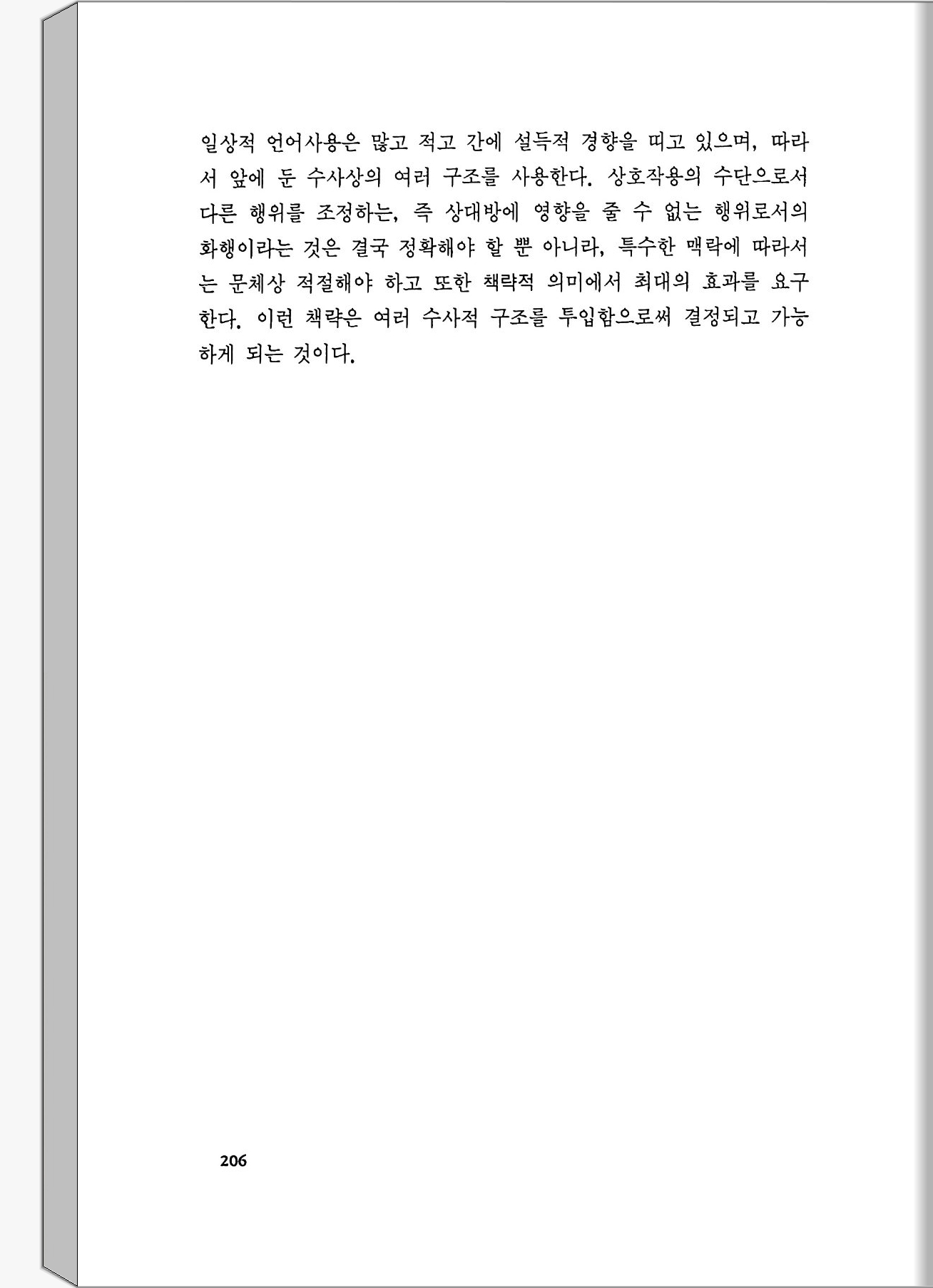 일상적 언어사용은 많고 적고 간에 설득적 경향을 띠고 있으며, 따라서 앞에 둔 수사상의 여러 구조를 사용한다. 상호작용의 수단으로서 다른 행위를 조정하는, 즉 상대방에 영향을 줄 수 없는 행위로서의 화행이라는 것은 결국 정확해야 할 뿐 아니라, 특수한 맥락에 따라서는 문체상 적절해야 하고 또한 책략적 의미에서 최대의 효과를 요구한다. 이런 책략은 여러 수사적 구조를 투입함으로써 결정되고 가능하게 되는 것이다.

206